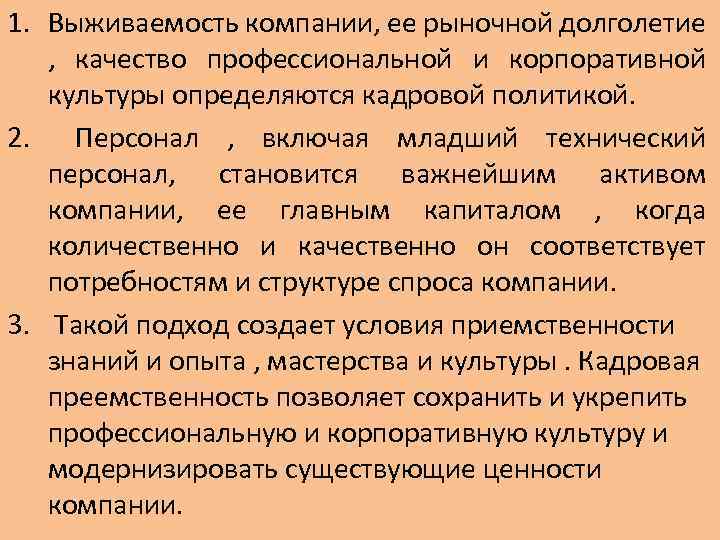 1. Выживаемость компании, ее рыночной долголетие , качество профессиональной и корпоративной культуры определяются кадровой политикой.

2. Персонал , включая младший технический персонал, становится важнейшим активом компании, ее главным капиталом , когда количественно и качественно он соответствует потребностям и структуре спроса компании.

3. Такой подход создает условия приемственности знаний и опыта , мастерства и культуры . Кадровая преемственность позволяет сохранить и укрепить профессиональную и корпоративную культуру и модернизировать существующие ценности компании.